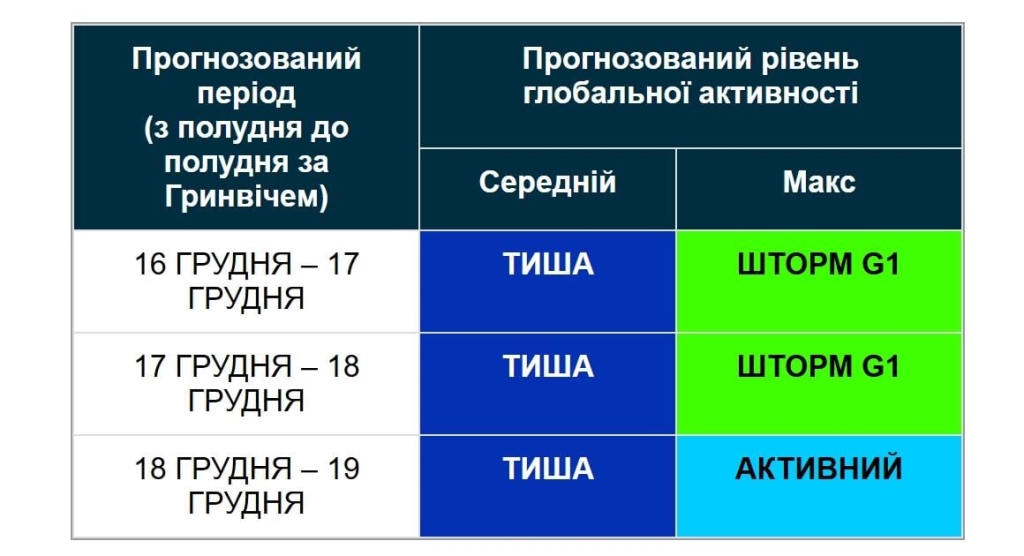 | Прогнозований період (з полудня до полудня за Гринвічем) | Прогнозований рівень глобальної активності | |
|---|---|---|
| | Середній | Макс |
| 16 ГРУДНЯ – 17 ГРУДНЯ | ТИША | ШТОРМ G1 |
| 17 ГРУДНЯ – 18 ГРУДНЯ | ТИША | ШТОРМ G1 |
| 18 ГРУДНЯ – 19 ГРУДНЯ | ТИША | АКТИВНИЙ |